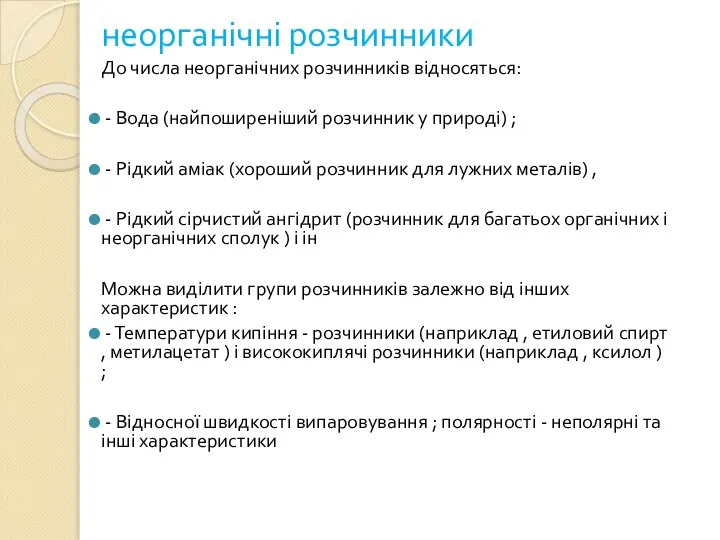 неорганічні розчинники

До числа неорганічних розчинників відносяться:

- Вода (найпоширеніший розчинник у природі) ;

- Рідкий аміак (хороший розчинник для лужних металів) ,

- Рідкий сірчистий ангідрит (розчинник для багатьох органічних і неорганічних сполук ) і ін

Можна виділити групи розчинників залежно від інших характеристик :

- Температури кипіння - розчинники (наприклад , етиловий спирт , метилацетат ) і висококиплячі розчинники (наприклад , ксилол ) ;

- Відносної швидкості випаровування ; полярності - неполярні та інші характеристики